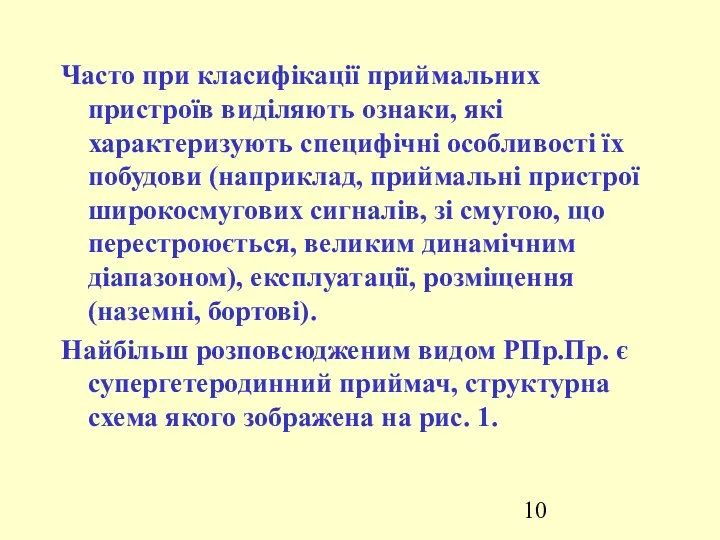 Часто при класифікації приймальних пристроїв виділяють ознаки, які характеризують специфічні особливості їх побудови (наприклад, приймальні пристрої широкосмугових сигналів, зі смугою, що перестроюється, великим динамічним діапазоном), експлуатації, розміщення (наземні, бортові).

Найбільш розповсюдженим видом РПр.Пр. є супергетеродинний приймач, структурна схема якого зображена на рис. 1.

10